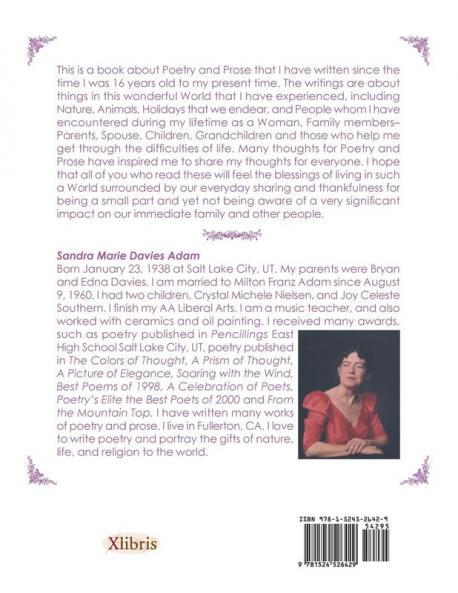 This is a book about Poetry and Prose that I have written since the time I was 16 years old to my present time. The writings are about things in this wonderful World that I have experienced, including Nature, Animals, Holidays that we endear, and People whom I have encountered during my lifetime as a Woman, Family members–Parents, Spouse, Children, Grandchildren and those who help me get through the difficulties of life. Many thoughts for Poetry and Prose have inspired me to share my thoughts for everyone. I hope that all of you who read these will feel the blessings of living in such a World surrounded by our everyday sharing and thankfulness for being a small part and yet not being aware of a very significant impact on our immediate family and other people.

Sandra Marie Davies Adam
Born January 23, 1938 at Salt Lake City, UT. My parents were Bryan and Edna Davies. I am married to Milton Franz Adam since August 9, 1960. I had two children, Crystal Michele Nielsen, and Joy Celeste Southern. I finish my AA Liberal Arts. I am a music teacher, and also worked with ceramics and oil painting. I received many awards, such as poetry published in Pencillings East High School Salt Lake City, UT, poetry published in The Colors of Thought, A Prism of Thought, A Picture of Elegance, Soaring with the Wind, Best Poems of 1998, A Celebration of Poets, Poetry's Elite the Best Poets of 2000 and From the Mountain Top. I have written many works of poetry and prose. I live in Fullerton, CA. I love to write poetry and portray the gifts of nature, life, and religion to the world.

Xlibris

ISBN 978-1-5245-2642-9
54295
9 781524 526429